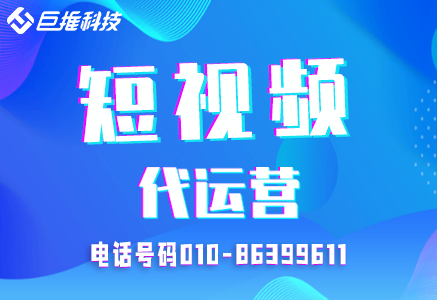 巨推科技

短视频

代运营

电话号码010-86399611